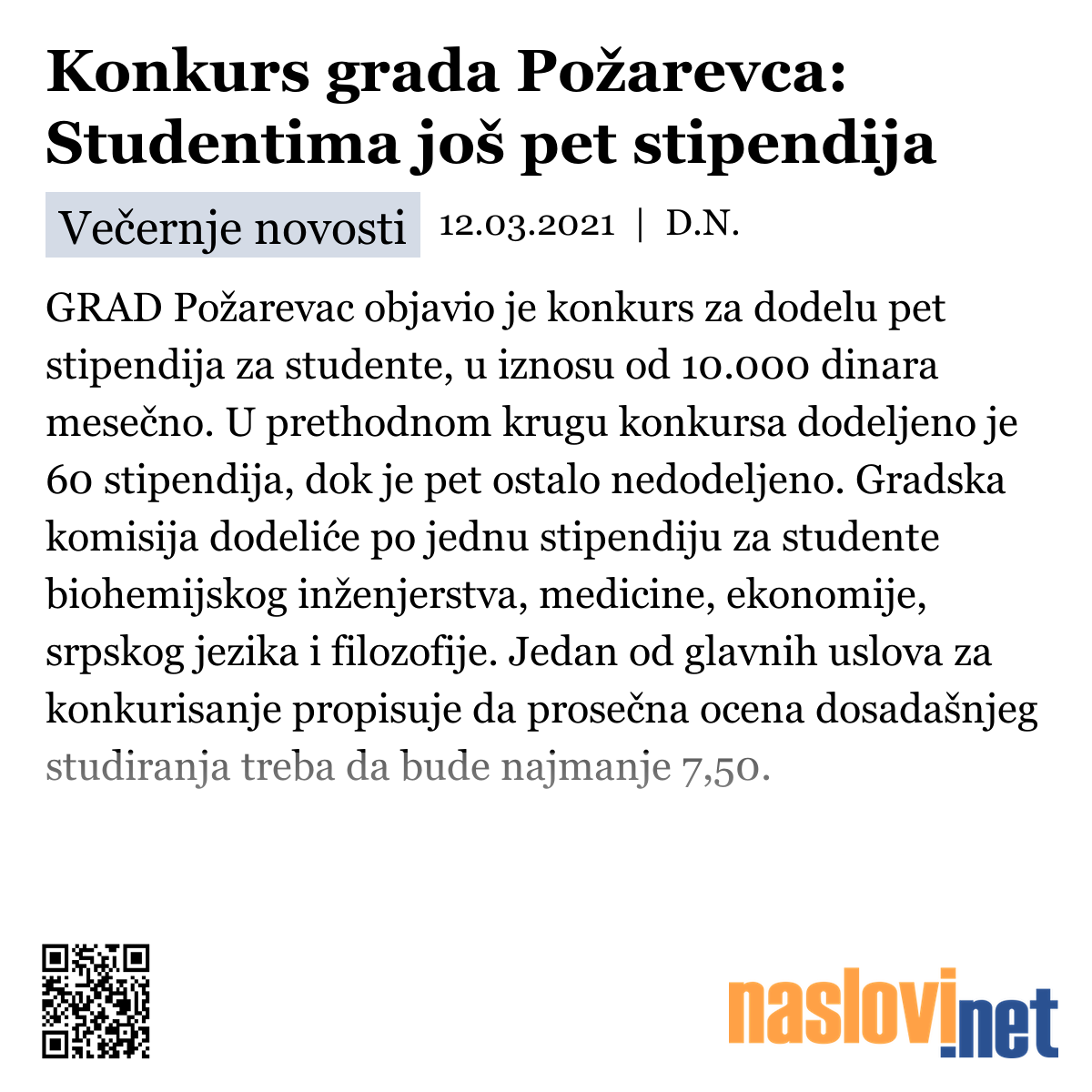 Konkurs grada Požarevca: Studentima još pet stipendija

Večernje novosti 12.03.2021 | D.N.

GRAD Požarevac objavio je konkurs za dodelu pet stipendija za studente, u iznosu od 10.000 dinara mesečno. U prethodnom krugu konkursa dodeljeno je 60 stipendija, dok je pet ostalo nedodeljeno. Gradska komisija dodeliće po jednu stipendiju za studente biohemijskog inženjerstva, medicine, ekonomije, srpskog jezika i filozofije. Jedan od glavnih uslova za konkurisanje propisuje da prosečna ocena dosadašnjeg studiranja treba da bude najmanje 7,50.

naslovi.net